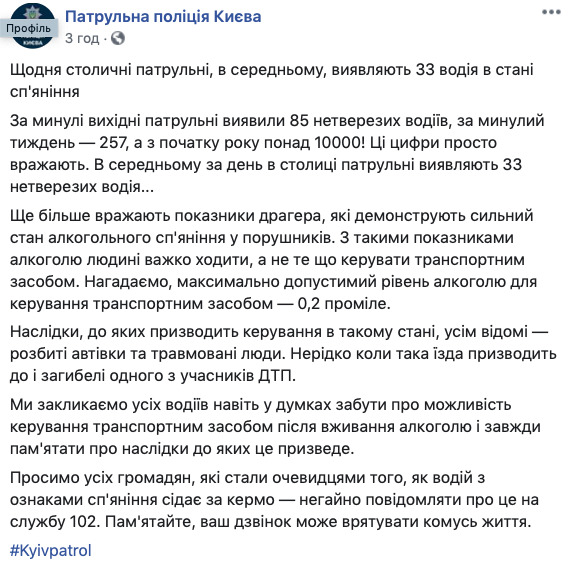 Профіль
КИЄВА
Патрульна поліція Києва
3 год ·

Щодня столичні патрульні, в середньому, виявляють 33 водія в стані сп'яніння

За минулі вихідні патрульні виявили 85 нетверезих водіїв, за минулий тиждень — 257, а з початку року понад 10000! Ці цифри просто вражають. В середньому за день в столиці патрульні виявляють 33 нетверезих водія...

Ще більше вражають показники драгера, які демонструють сильний стан алкогольного сп'яніння у порушників. З такими показниками алкоголю людині важко ходити, а не те що керувати транспортним засобом. Нагадаємо, максимально допустимий рівень алкоголю для керування транспортним засобом — 0,2 проміле.

Наслідки, до яких призводить керування в такому стані, усім відомі — розбиті автівки та травмовані люди. Нерідко коли така їзда призводить до і загибелі одного з учасників ДТП.

Ми закликаємо усіх водіїв навіть у думках забути про можливість керування транспортним засобом після вживання алкоголю і завжди пам'ятати про наслідки до яких це призведе.

Просимо усіх громадян, які стали очевидцями того, як водій з ознаками сп'яніння сідає за кермо — негайно повідомляти про це на службу 102. Пам'ятайте, ваш дзвінок може врятувати комусь життя.

#Kyivpatrol